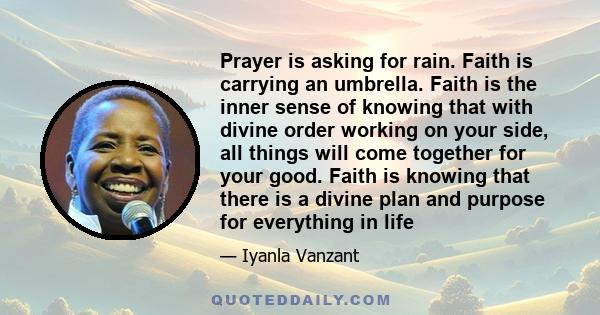 Prayer is asking for rain. Faith is carrying an umbrella. Faith is the inner sense of knowing that with divine order working on your side, all things will come together for your good. Faith is knowing that there is a divine plan and purpose for everything in life

— Iyanla Vanzant

QUOTEDDAILY.COM